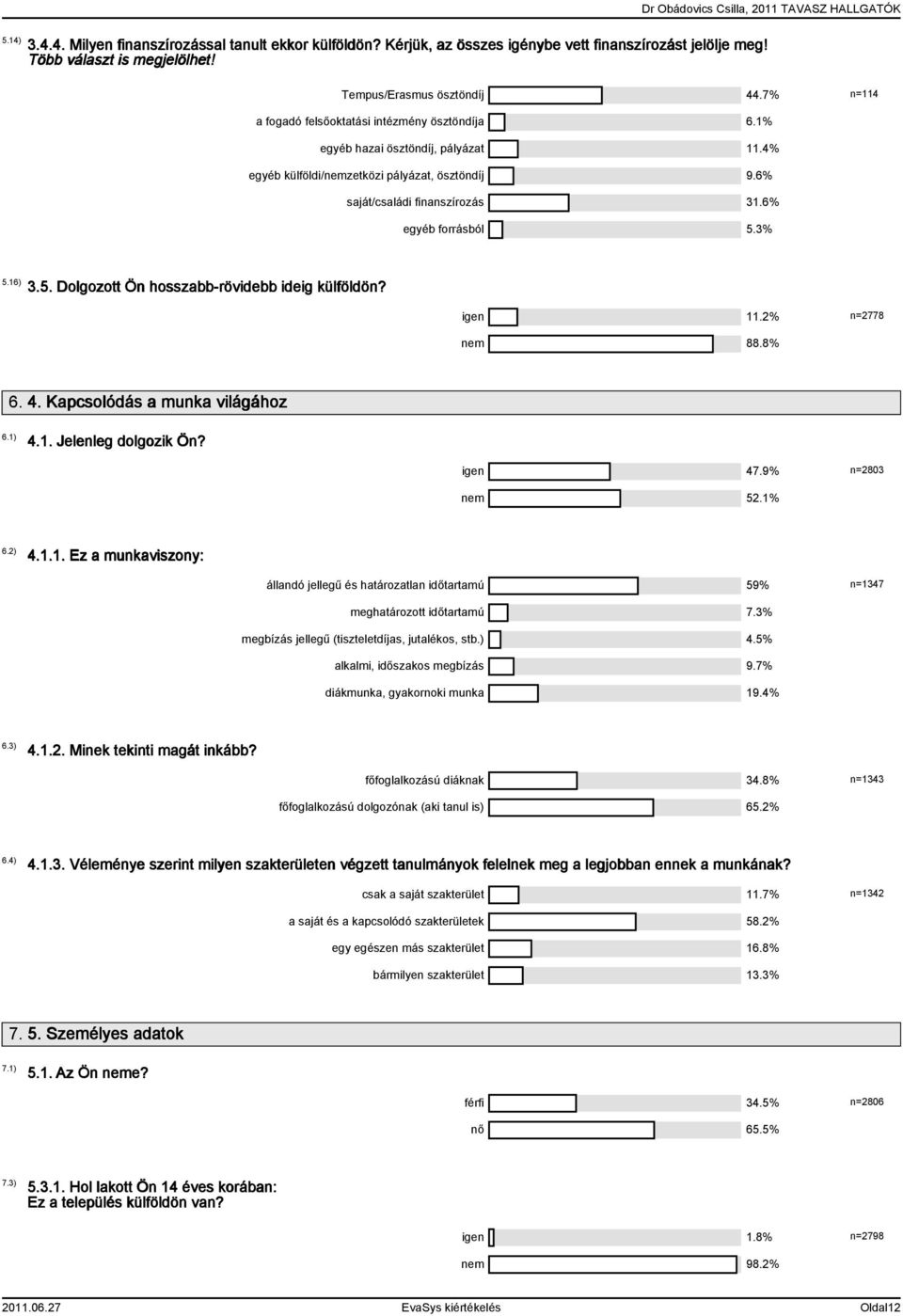 Dr Obádovics Csilla, 2011 TAVASZ HALLGATÓK

5.14) 3.4.4. Milyen finanszírozással tanult ekkor külföldön? Kérjük, az összes igénybe vett finanszírozást jelölje meg! Több választ is megjelölhet!

Tempus/Erasmus ösztöndíj 44.7% n=114
a fogadó felsőoktatási intézmény ösztöndíja 6.1%
egyéb hazai ösztöndíj, pályázat 11.4%
egyéb külföldi/nemzetközi pályázat, ösztöndíj 9.6%
saját/családi finanszírozás 31.6%
egyéb forrásból 5.3%

5.16) 3.5. Dolgozott Ön hosszabb-rövidebb ideig külföldön?

igen 11.2% n=2778
nem 88.8%

6. 4. Kapcsolódás a munka világához

6.1) 4.1. Jelenleg dolgozik Ön?

igen 47.9% n=2803
nem 52.1%

6.2) 4.1.1. Ez a munkaviszony:

állandó jellegű és határozatlan időtartamú 59% n=1347
meghatározott időtartamú 7.3%
megbízás jellegű (tiszteletdíjas, jutalékos, stb.) 4.5%
alkalmi, időszakos megbízás 9.7%
diákmunka, gyakornoki munka 19.4%

6.3) 4.1.2. Minek tekinti magát inkább?

főfoglalkozású diáknak 34.8% n=1343
főfoglalkozású dolgozónak (aki tanul is) 65.2%

6.4) 4.1.3. Véleménye szerint milyen szakterületen végzett tanulmányok felelnek meg a legjobban ennek a munkának?

csak a saját szakterület 11.7% n=1342
a saját és a kapcsolódó szakterületek 58.2%
egy egészen más szakterület 16.8%
bármilyen szakterület 13.3%

7. 5. Személyes adatok

7.1) 5.1. Az Ön neme?

férfi 34.5% n=2806
nő 65.5%

7.3) 5.3.1. Hol lakott Ön 14 éves korában: Ez a település külföldön van?

igen 1.8% n=2798
nem 98.2%

2011.06.27 EvaSys kiértékelés Oldal12